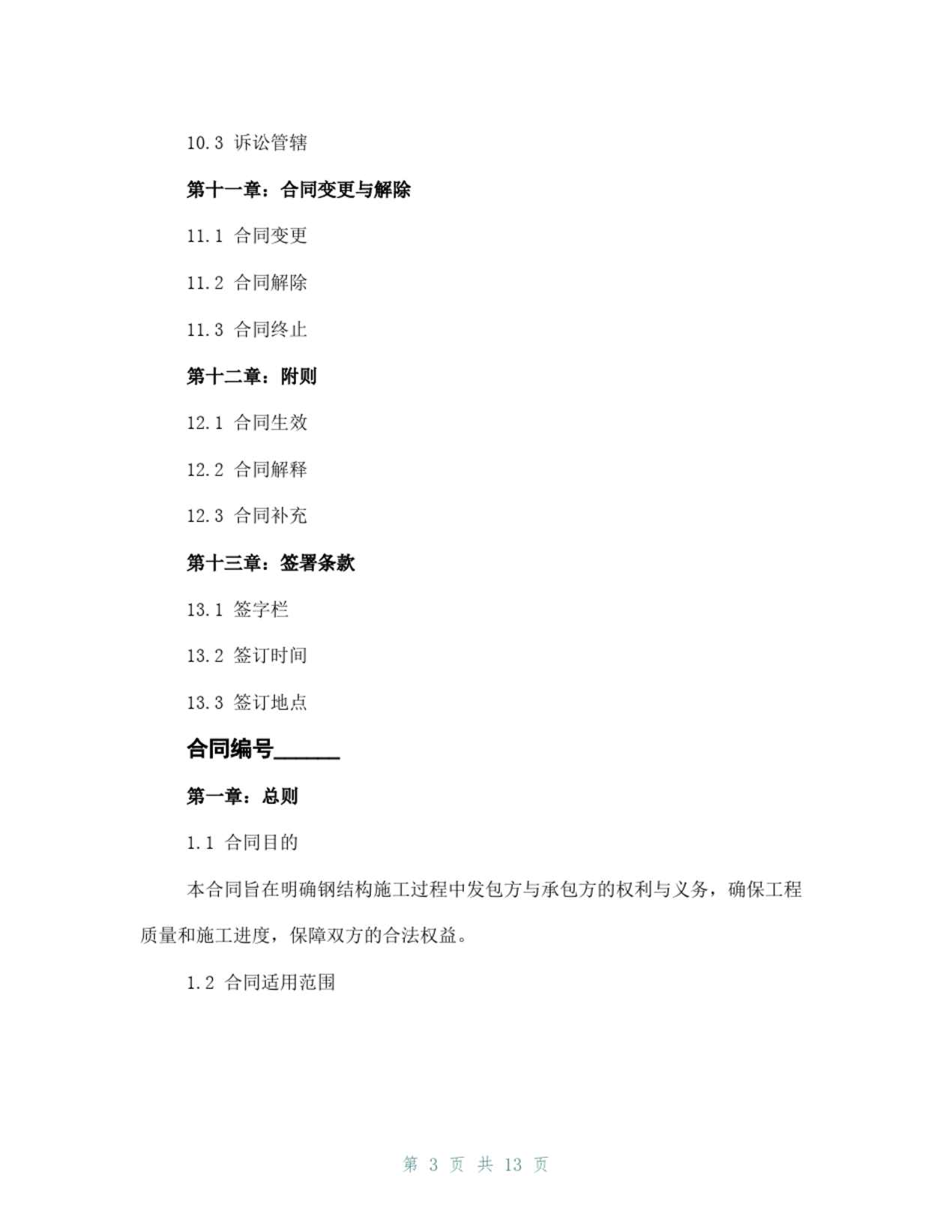 10.3 诉讼管辖

第十一章：合同变更与解除

11.1 合同变更

11.2 合同解除

11.3 合同终止

第十二章：附则

12.1 合同生效

12.2 合同解释

12.3 合同补充

第十三章：签署条款

13.1 签字栏

13.2 签订时间

13.3 签订地点

合同编号______

第一章：总则

1.1 合同目的

本合同旨在明确钢结构施工过程中发包方与承包方的权利与义务，确保工程质量和施工进度，保障双方的合法权益。

1.2 合同适用范围

第 3 页 共 13 页